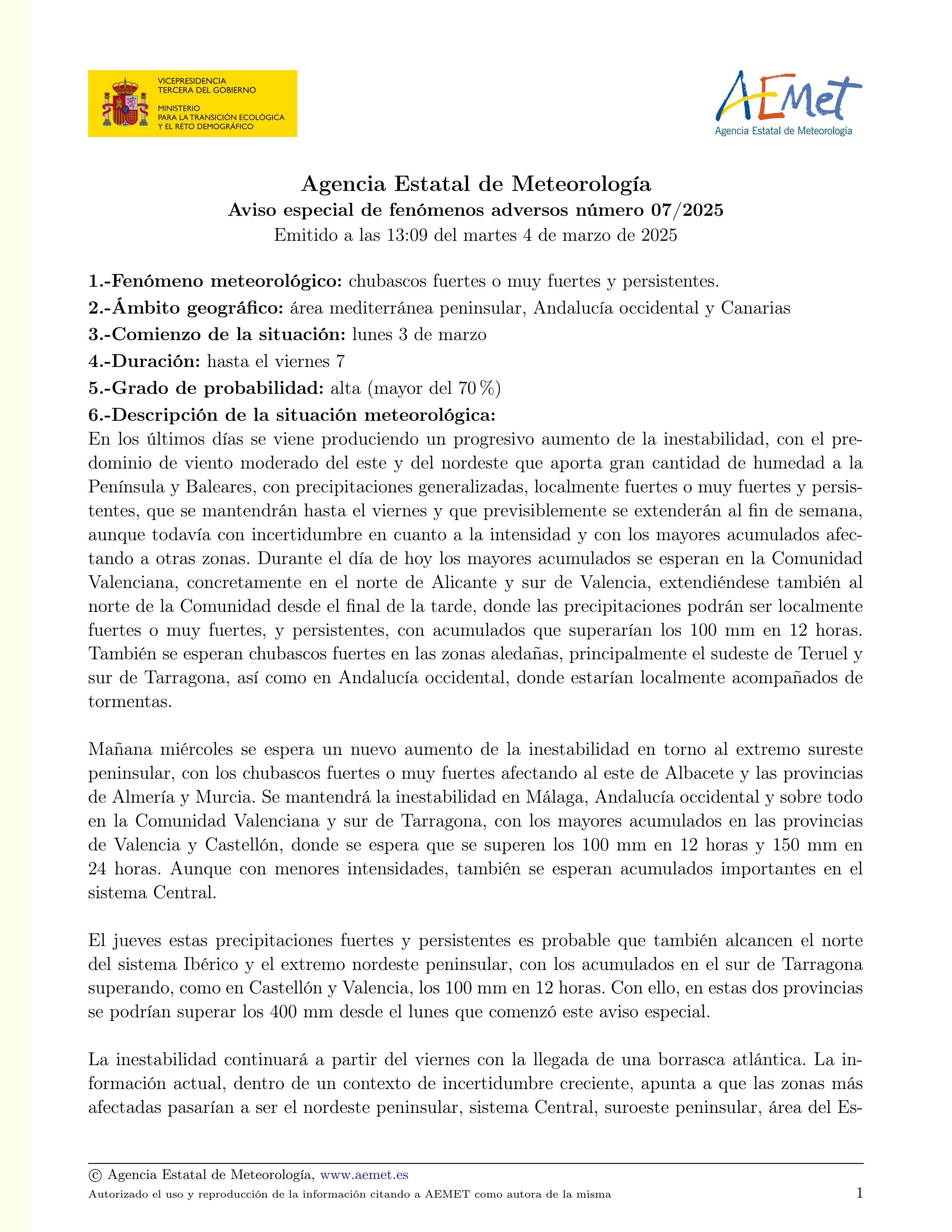 VICEPRESIDENCIA
TERCERA DEL GOBIERNO

MINISTERIO
PARA LA TRANSICIÓN ECOLÓGICA
Y EL RETO DEMOGRÁFICO

AEMet
Agencia Estatal de Meteorología

Agencia Estatal de Meteorología
Aviso especial de fenómenos adversos número 07/2025
Emitido a las 13:09 del martes 4 de marzo de 2025

1.-Fenómeno meteorológico: chubascos fuertes o muy fuertes y persistentes.
2.-Ámbito geográfico: área mediterránea peninsular, Andalucía occidental y Canarias
3.-Comienzo de la situación: lunes 3 de marzo
4.-Duración: hasta el viernes 7
5.-Grado de probabilidad: alta (mayor del 70 %)
6.-Descripción de la situación meteorológica:
En los últimos días se viene produciendo un progresivo aumento de la inestabilidad, con el predominio de viento moderado del este y del nordeste que aporta gran cantidad de humedad a la Península y Baleares, con precipitaciones generalizadas, localmente fuertes o muy fuertes y persistentes, que se mantendrán hasta el viernes y que previsiblemente se extenderán al fin de semana, aunque todavía con incertidumbre en cuanto a la intensidad y con los mayores acumulados afectando a otras zonas. Durante el día de hoy los mayores acumulados se esperan en la Comunidad Valenciana, concretamente en el norte de Alicante y sur de Valencia, extendiéndese también al norte de la Comunidad desde el final de la tarde, donde las precipitaciones podrán ser localmente fuertes o muy fuertes, y persistentes, con acumulados que superarían los 100 mm en 12 horas. También se esperan chubascos fuertes en las zonas aledañas, principalmente el sudeste de Teruel y sur de Tarragona, así como en Andalucía occidental, donde estarían localmente acompañados de tormentas.

Mañana miércoles se espera un nuevo aumento de la inestabilidad en torno al extremo sureste peninsular, con los chubascos fuertes o muy fuertes afectando al este de Albacete y las provincias de Almería y Murcia. Se mantendrá la inestabilidad en Málaga, Andalucía occidental y sobre todo en la Comunidad Valenciana y sur de Tarragona, con los mayores acumulados en las provincias de Valencia y Castellón, donde se espera que se superen los 100 mm en 12 horas y 150 mm en 24 horas. Aunque con menores intensidades, también se esperan acumulados importantes en el sistema Central.

El jueves estas precipitaciones fuertes y persistentes es probable que también alcancen el norte del sistema Ibérico y el extremo nordeste peninsular, con los acumulados en el sur de Tarragona superando, como en Castellón y Valencia, los 100 mm en 12 horas. Con ello, en estas dos provincias se podrían superar los 400 mm desde el lunes que comenzó este aviso especial.

La inestabilidad continuará a partir del viernes con la llegada de una borrasca atlántica. La información actual, dentro de un contexto de incertidumbre creciente, apunta a que las zonas más afectadas pasarían a ser el nordeste peninsular, sistema Central, suroeste peninsular, área del Es-

© Agencia Estatal de Meteorología, www.aemet.es
Autorizado el uso y reproducción de la información citando a AEMET como autora de la misma
1